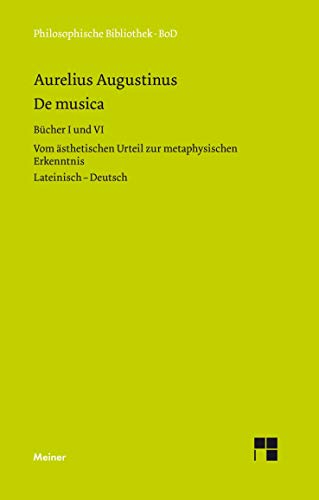 Philosophische Bibliothek · BoD

Aurelius Augustinus
De musica

Bücher I und VI

Vom ästhetischen Urteil zur metaphysischen Erkenntnis

Lateinisch – Deutsch

Meiner